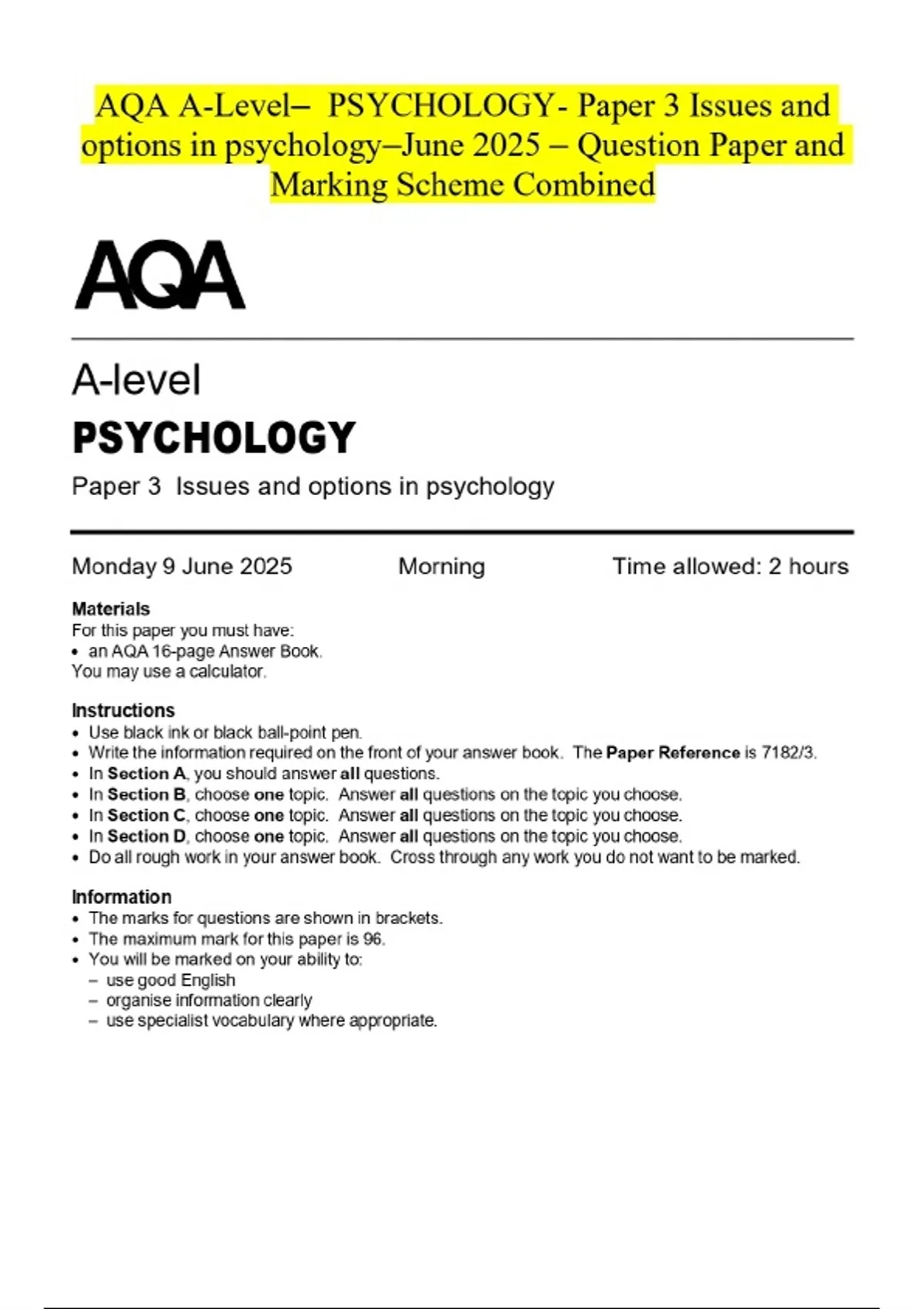 AQA A-Level– PSYCHOLOGY- Paper 3 Issues and options in psychology–June 2025 – Question Paper and Marking Scheme Combined

AQA

A-level

PSYCHOLOGY

Paper 3 Issues and options in psychology

Monday 9 June 2025 Morning Time allowed: 2 hours

Materials
For this paper you must have:
• an AQA 16-page Answer Book.
You may use a calculator.

Instructions
• Use black ink or black ball-point pen.
• Write the information required on the front of your answer book. The Paper Reference is 7182/3.
• In Section A, you should answer all questions.
• In Section B, choose one topic. Answer all questions on the topic you choose.
• In Section C, choose one topic. Answer all questions on the topic you choose.
• In Section D, choose one topic. Answer all questions on the topic you choose.
• Do all rough work in your answer book. Cross through any work you do not want to be marked.

Information
• The marks for questions are shown in brackets.
• The maximum mark for this paper is 96.
• You will be marked on your ability to:
– use good English
– organise information clearly
– use specialist vocabulary where appropriate.